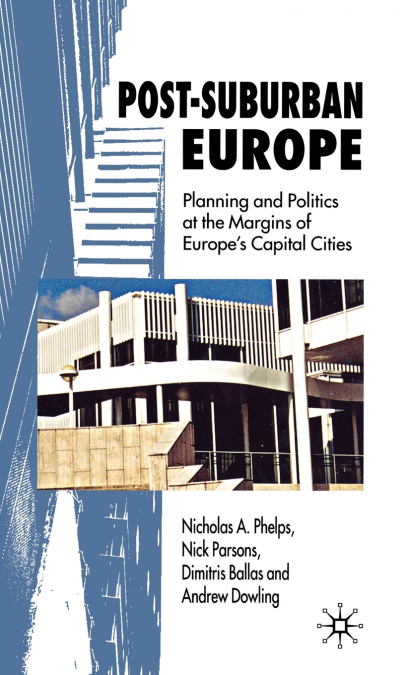 POST-SUBURBAN
EUROPE

Planning and Politics at the Margins of Europe's Capital Cities

Nicholas A. Phelps,
Nick Parsons,
Dimitris Ballas and
Andrew Dowling